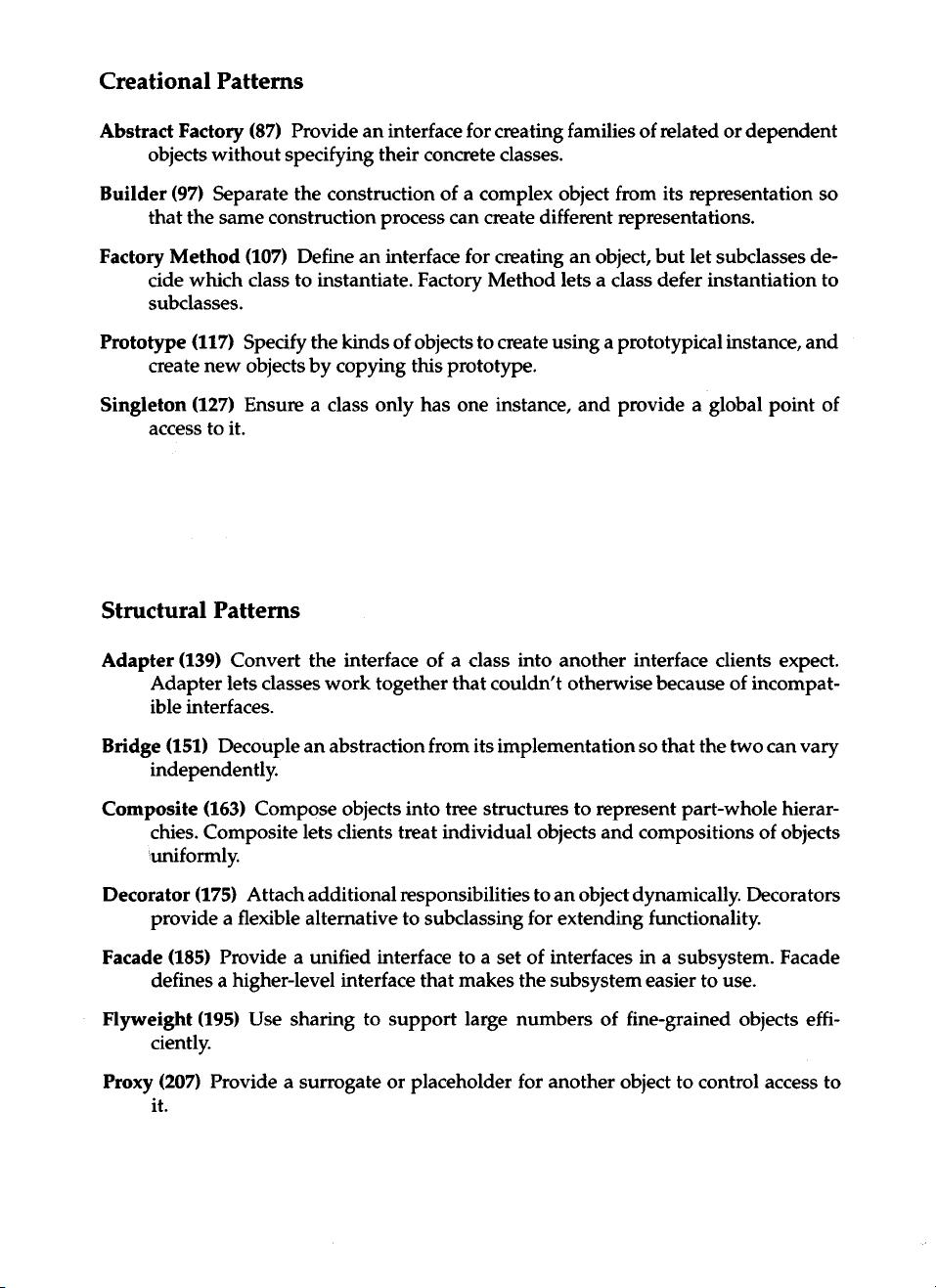 Creational Patterns

Abstract Factory (87) Provide an interface for creating families of related or dependent objects without specifying their concrete classes.

Builder (97) Separate the construction of a complex object from its representation so that the same construction process can create different representations.

Factory Method (107) Define an interface for creating an object, but let subclasses decide which class to instantiate. Factory Method lets a class defer instantiation to subclasses.

Prototype (117) Specify the kinds of objects to create using a prototypical instance, and create new objects by copying this prototype.

Singleton (127) Ensure a class only has one instance, and provide a global point of access to it.

Structural Patterns

Adapter (139) Convert the interface of a class into another interface clients expect. Adapter lets classes work together that couldn't otherwise because of incompatible interfaces.

Bridge (151) Decouple an abstraction from its implementation so that the two can vary independently.

Composite (163) Compose objects into tree structures to represent part-whole hierarchies. Composite lets clients treat individual objects and compositions of objects uniformly.

Decorator (175) Attach additional responsibilities to an object dynamically. Decorators provide a flexible alternative to subclassing for extending functionality.

Facade (185) Provide a unified interface to a set of interfaces in a subsystem. Facade defines a higher-level interface that makes the subsystem easier to use.

Flyweight (195) Use sharing to support large numbers of fine-grained objects efficiently.

Proxy (207) Provide a surrogate or placeholder for another object to control access to it.